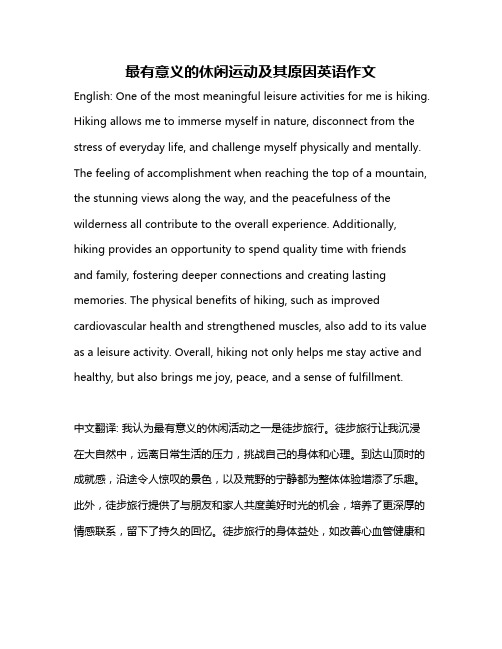 最有意义的休闲运动及其原因英语作文

English: One of the most meaningful leisure activities for me is hiking. Hiking allows me to immerse myself in nature, disconnect from the stress of everyday life, and challenge myself physically and mentally. The feeling of accomplishment when reaching the top of a mountain, the stunning views along the way, and the peacefulness of the wilderness all contribute to the overall experience. Additionally, hiking provides an opportunity to spend quality time with friends and family, fostering deeper connections and creating lasting memories. The physical benefits of hiking, such as improved cardiovascular health and strengthened muscles, also add to its value as a leisure activity. Overall, hiking not only helps me stay active and healthy, but also brings me joy, peace, and a sense of fulfillment.

中文翻译: 我认为最有意义的休闲活动之一是徒步旅行。徒步旅行让我沉浸在大自然中，远离日常生活的压力，挑战自己的身体和心理。到达山顶时的成就感，沿途令人惊叹的景色，以及荒野的宁静都为整体体验增添了乐趣。此外，徒步旅行提供了与朋友和家人共度美好时光的机会，培养了更深厚的情感联系，留下了持久的回忆。徒步旅行的身体益处，如改善心血管健康和